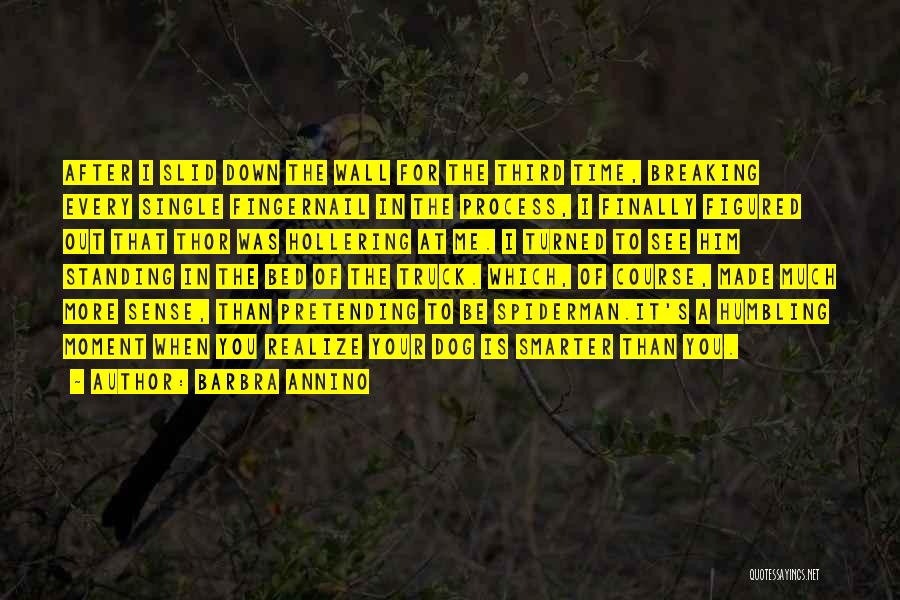 AFTER I SLID DOWN THE WALL FOR THE THIRD TIME, BREAKING EVERY SINGLE FINGERNAIL IN THE PROCESS, I FINALLY FIGURED OUT THAT THOR WAS HOLLERING AT ME. I TURNED TO SEE HIM STANDING IN THE BED OF THE TRUCK. WHICH, OF COURSE, MADE MUCH MORE SENSE, THAN PRETENDING TO BE SPIDERMAN.IT'S A HUMBLING MOMENT WHEN YOU REALIZE YOUR DOG IS SMARTER THAN YOU.

~ AUTHOR: BARBRA ANNINO

QUOTESSAYINGS.NET